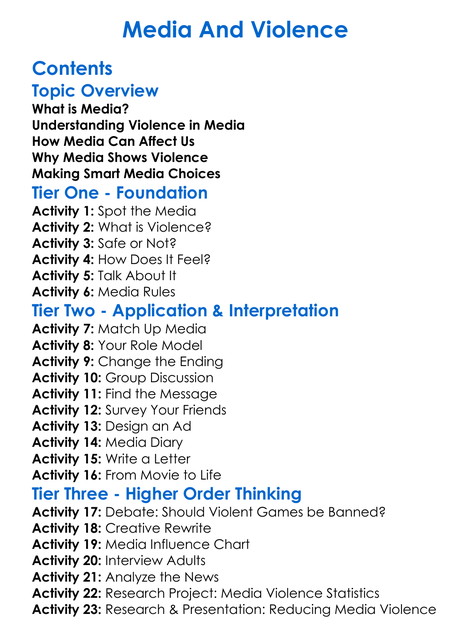 Media And Violence

Contents

Topic Overview

What is Media?
Understanding Violence in Media
How Media Can Affect Us
Why Media Shows Violence
Making Smart Media Choices

Tier One - Foundation

Activity 1: Spot the Media
Activity 2: What is Violence?
Activity 3: Safe or Not?
Activity 4: How Does It Feel?
Activity 5: Talk About It
Activity 6: Media Rules

Tier Two - Application & Interpretation

Activity 7: Match Up Media
Activity 8: Your Role Model
Activity 9: Change the Ending
Activity 10: Group Discussion
Activity 11: Find the Message
Activity 12: Survey Your Friends
Activity 13: Design an Ad
Activity 14: Media Diary
Activity 15: Write a Letter
Activity 16: From Movie to Life

Tier Three - Higher Order Thinking

Activity 17: Debate: Should Violent Games be Banned?
Activity 18: Creative Rewrite
Activity 19: Media Influence Chart
Activity 20: Interview Adults
Activity 21: Analyze the News
Activity 22: Research Project: Media Violence Statistics
Activity 23: Research & Presentation: Reducing Media Violence